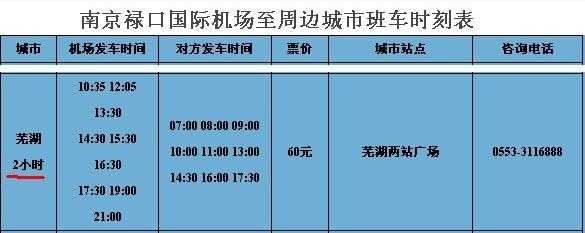 南京禄口国际机场至周边城市班车时刻表

| 城市 | 机场发车时间 | 对方发车时间 | 票价 | 城市站点 | 咨询电话 |
|---|---|---|---|---|---|
| 芜湖 2小时 | 10:35 12:05 13:30 14:30 15:30 16:30 17:30 19:00 21:00 | 07:00 08:00 09:00 10:00 11:00 13:00 14:30 16:00 17:30 | 60元 | 芜湖西站广场 | 0553-3116888 |